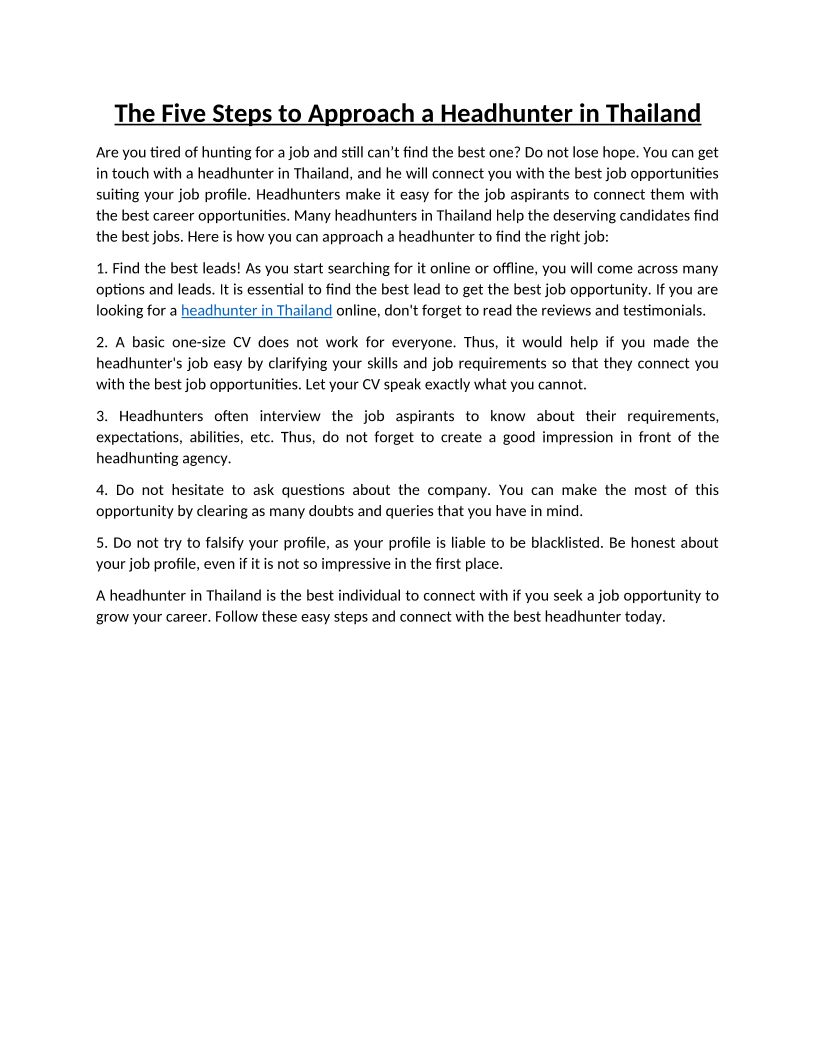 The Five Steps to Approach a Headhunter in Thailand

Are you tired of hunting for a job and still can't find the best one? Do not lose hope. You can get in touch with a headhunter in Thailand, and he will connect you with the best job opportunities suiting your job profile. Headhunters make it easy for the job aspirants to connect them with the best career opportunities. Many headhunters in Thailand help the deserving candidates find the best jobs. Here is how you can approach a headhunter to find the right job:

1. Find the best leads! As you start searching for it online or offline, you will come across many options and leads. It is essential to find the best lead to get the best job opportunity. If you are looking for a headhunter in Thailand online, don't forget to read the reviews and testimonials.

2. A basic one-size CV does not work for everyone. Thus, it would help if you made the headhunter's job easy by clarifying your skills and job requirements so that they connect you with the best job opportunities. Let your CV speak exactly what you cannot.

3. Headhunters often interview the job aspirants to know about their requirements, expectations, abilities, etc. Thus, do not forget to create a good impression in front of the headhunting agency.

4. Do not hesitate to ask questions about the company. You can make the most of this opportunity by clearing as many doubts and queries that you have in mind.

5. Do not try to falsify your profile, as your profile is liable to be blacklisted. Be honest about your job profile, even if it is not so impressive in the first place.

A headhunter in Thailand is the best individual to connect with if you seek a job opportunity to grow your career. Follow these easy steps and connect with the best headhunter today.